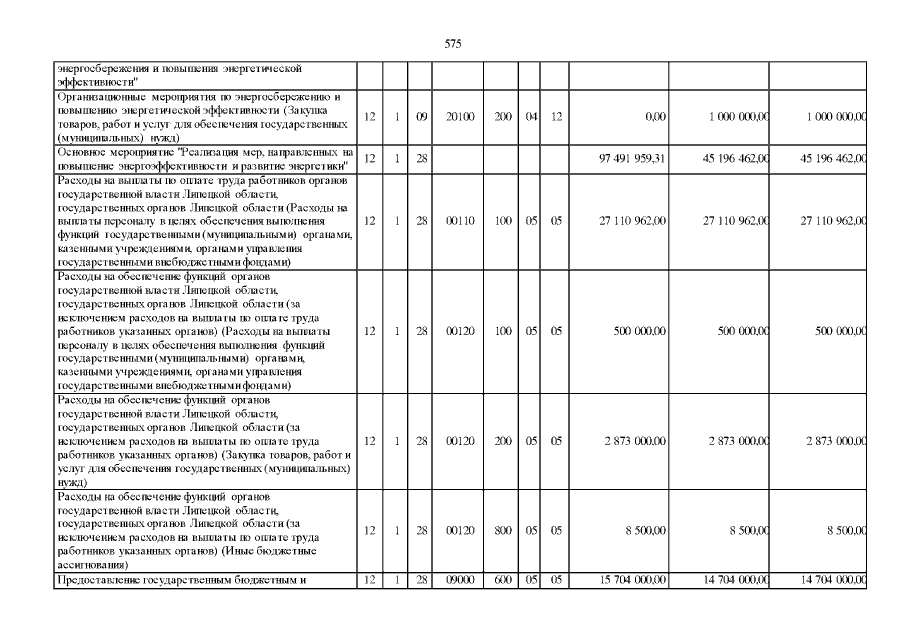 575

| | | | | | | | | | | |
|---|---|---|---|---|---|---|---|---|---|---|
| энергосбережения и повышения энергетической эффективности" | | | | | | | | | | |
| Организационные мероприятия по энергосбережению и повышению энергетической эффективности (Закупка товаров, работ и услуг для обеспечения государственных (муниципальных) нужд) | 12 | 1 | 09 | 20100 | 200 | 04 | 12 | 0,00 | 1 000 000,00 | 1 000 000,00 |
| Основное мероприятие "Реализация мер, направленных на повышение энергоэффективности и развитие энергетики" | 12 | 1 | 28 | | | | | 97 491 959,31 | 45 196 462,00 | 45 196 462,00 |
| Расходы на выплаты по оплате труда работников органов государственной власти Липецкой области, государственных органов Липецкой области (Расходы на выплаты персоналу в целях обеспечения выполнения функций государственными (муниципальными) органами, казенными учреждениями, органами управления государственными внебюджетными фондами) | 12 | 1 | 28 | 00110 | 100 | 05 | 05 | 27 110 962,00 | 27 110 962,00 | 27 110 962,00 |
| Расходы на обеспечение функций органов государственной власти Липецкой области, государственных органов Липецкой области (за исключением расходов на выплаты по оплате труда работников указанных органов) (Расходы на выплаты персоналу в целях обеспечения выполнения функций государственными (муниципальными) органами, казенными учреждениями, органами управления государственными внебюджетными фондами) | 12 | 1 | 28 | 00120 | 100 | 05 | 05 | 500 000,00 | 500 000,00 | 500 000,00 |
| Расходы на обеспечение функций органов государственной власти Липецкой области, государственных органов Липецкой области (за исключением расходов на выплаты по оплате труда работников указанных органов) (Закупка товаров, работ и услуг для обеспечения государственных (муниципальных) нужд) | 12 | 1 | 28 | 00120 | 200 | 05 | 05 | 2 873 000,00 | 2 873 000,00 | 2 873 000,00 |
| Расходы на обеспечение функций органов государственной власти Липецкой области, государственных органов Липецкой области (за исключением расходов на выплаты по оплате труда работников указанных органов) (Иные бюджетные ассигнования) | 12 | 1 | 28 | 00120 | 800 | 05 | 05 | 8 500,00 | 8 500,00 | 8 500,00 |
| Предоставление государственным бюджетным и | 12 | 1 | 28 | 09000 | 600 | 05 | 05 | 15 704 000,00 | 14 704 000,00 | 14 704 000,00 |